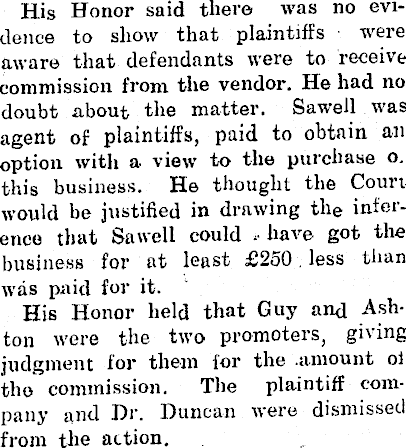 His Honor said there was no evidence to show that plaintiffs were aware that defendants were to receive commission from the vendor. He had no doubt about the matter. Sawell was agent of plaintiffs, paid to obtain an option with a view to the purchase o. this business. He thought the Court would be justified in drawing the inference that Sawell could have got the business for at least £250 less than was paid for it.

His Honor held that Guy and Ashton were the two promoters, giving judgment for them for the amount of the commission. The plaintiff company and Dr. Duncan were dismissed from the action.